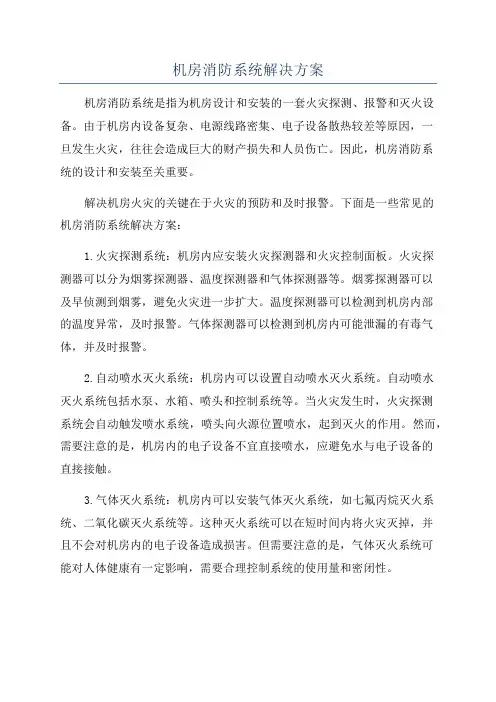 机房消防系统解决方案

机房消防系统是指为机房设计和安装的一套火灾探测、报警和灭火设备。由于机房内设备复杂、电源线路密集、电子设备散热较差等原因，一旦发生火灾，往往会造成巨大的财产损失和人员伤亡。因此，机房消防系统的设计和安装至关重要。

解决机房火灾的关键在于火灾的预防和及时报警。下面是一些常见的机房消防系统解决方案：

1.火灾探测系统：机房内应安装火灾探测器和火灾控制面板。火灾探测器可以分为烟雾探测器、温度探测器和气体探测器等。烟雾探测器可以及早侦测到烟雾，避免火灾进一步扩大。温度探测器可以检测到机房内部的温度异常，及时报警。气体探测器可以检测到机房内可能泄漏的有毒气体，并及时报警。

2.自动喷水灭火系统：机房内可以设置自动喷水灭火系统。自动喷水灭火系统包括水泵、水箱、喷头和控制系统等。当火灾发生时，火灾探测系统会自动触发喷水系统，喷头向火源位置喷水，起到灭火的作用。然而，需要注意的是，机房内的电子设备不宜直接喷水，应避免水与电子设备的直接接触。

3.气体灭火系统：机房内可以安装气体灭火系统，如七氟丙烷灭火系统、二氧化碳灭火系统等。这种灭火系统可以在短时间内将火灾灭掉，并且不会对机房内的电子设备造成损害。但需要注意的是，气体灭火系统可能对人体健康有一定影响，需要合理控制系统的使用量和密闭性。